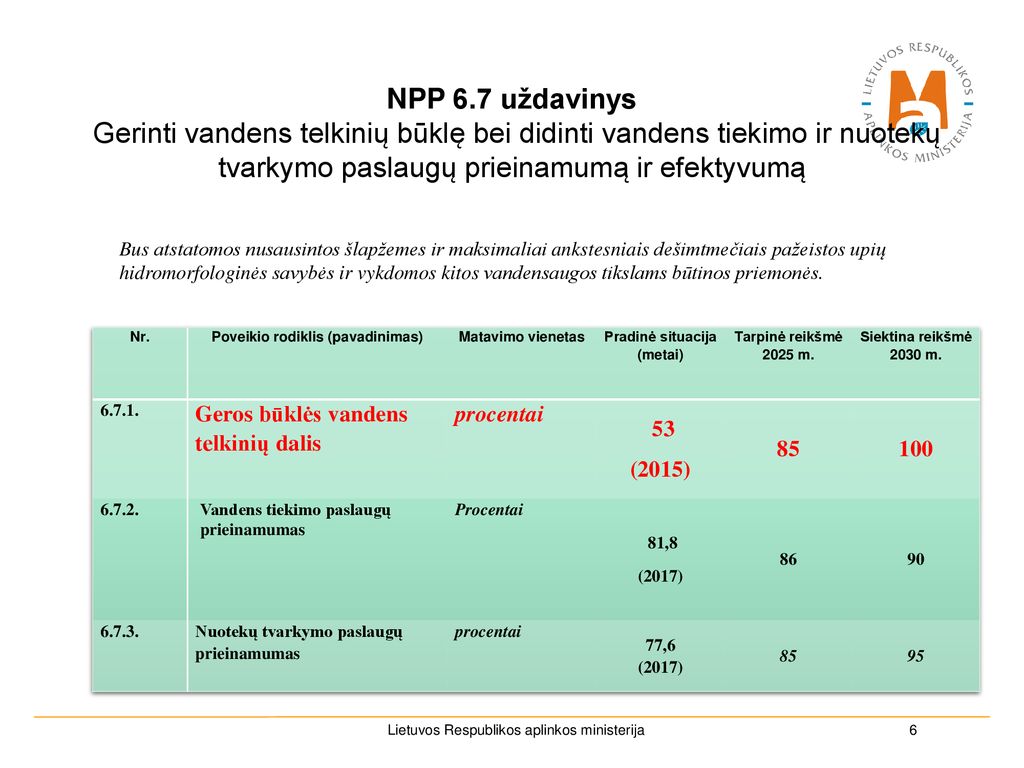 LIETUVOS RESPUBLIKOS APLINKOS MINISTERIJA

NPP 6.7 uždavinys
Gerinti vandens telkinių būklę bei didinti vandens tiekimo ir nuotekų tvarkymo paslaugų prieinamumą ir efektyvumą

Bus atstatomos nusausintos šlapžemes ir maksimaliai ankstesniais dešimtmečiais pažeistos upių hidromorfologinės savybės ir vykdomos kitos vandensaugos tikslams būtinos priemonės.

| Nr. | Poveikio rodiklis (pavadinimas) | Matavimo vienetas | Pradinė situacija (metai) | Tarpinė reikšmė 2025 m. | Siektina reikšmė 2030 m. |
|---|---|---|---|---|---|
| 6.7.1. | Geros būklės vandens telkinių dalis | procentai | 53 (2015) | 85 | 100 |
| 6.7.2. | Vandens tiekimo paslaugų prieinamumas | Procentai | 81,8 (2017) | 86 | 90 |
| 6.7.3. | Nuotekų tvarkymo paslaugų prieinamumas | procentai | 77,6 (2017) | 85 | 95 |

Lietuvos Respublikos aplinkos ministerija
6